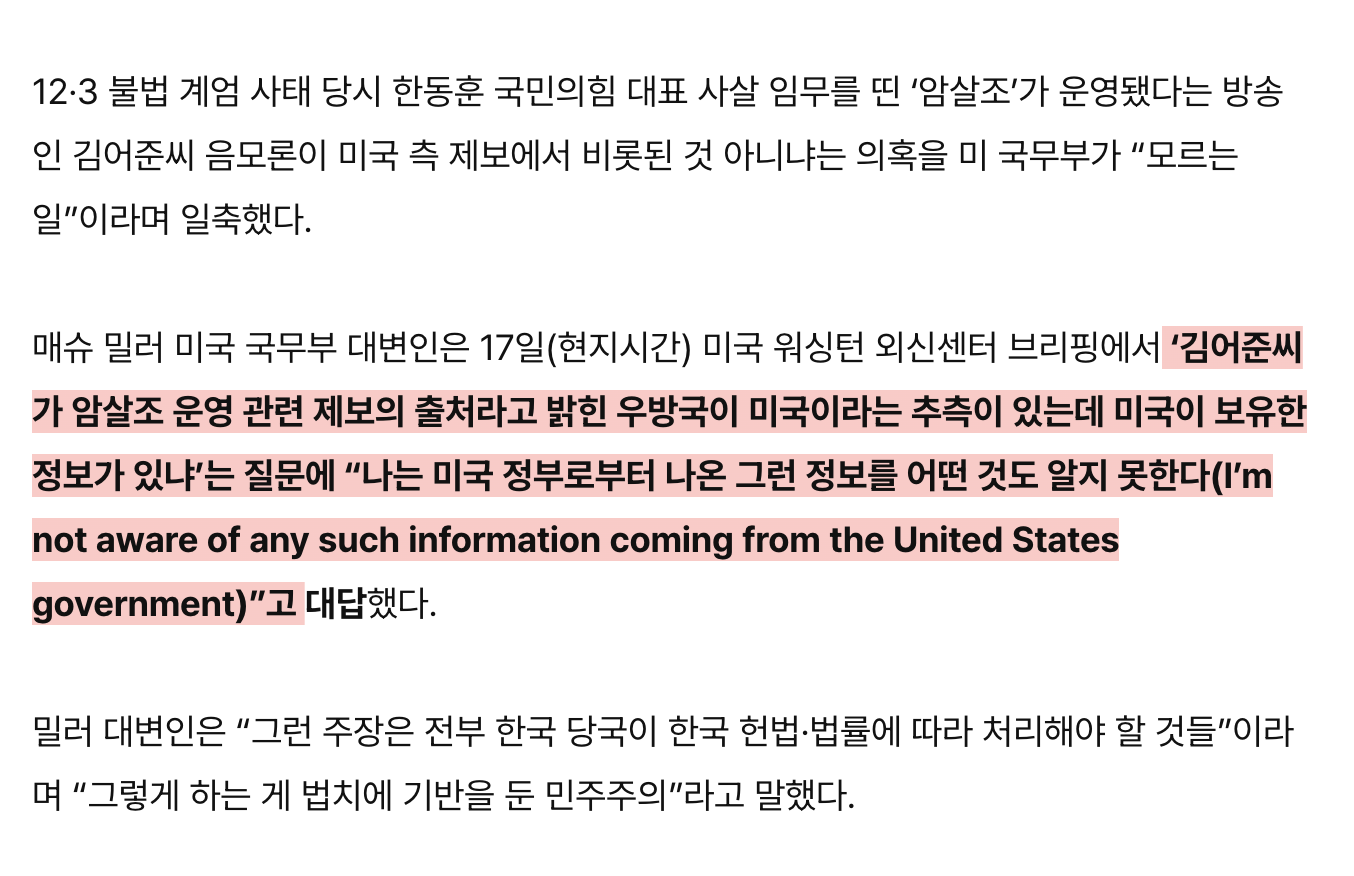 12·3 불법 계엄 사태 당시 한동훈 국민의힘 대표 사살 임무를 띤 ‘암살조’가 운영됐다는 방송인 김어준씨 음모론이 미국 측 제보에서 비롯된 것 아니냐는 의혹을 미 국무부가 “모르는 일”이라며 일축했다.

매슈 밀러 미국 국무부 대변인은 17일(현지시간) 미국 워싱턴 외신센터 브리핑에서 ‘김어준씨가 암살조 운영 관련 제보의 출처라고 밝힌 우방국이 미국이라는 추측이 있는데 미국이 보유한 정보가 있냐’는 질문에 “나는 미국 정부로부터 나온 그런 정보를 어떤 것도 알지 못한다(I’m not aware of any such information coming from the United States government)”고 대답했다.

밀러 대변인은 “그런 주장은 전부 한국 당국이 한국 헌법·법률에 따라 처리해야 할 것들”이라며 “그렇게 하는 게 법치에 기반을 둔 민주주의”라고 말했다.